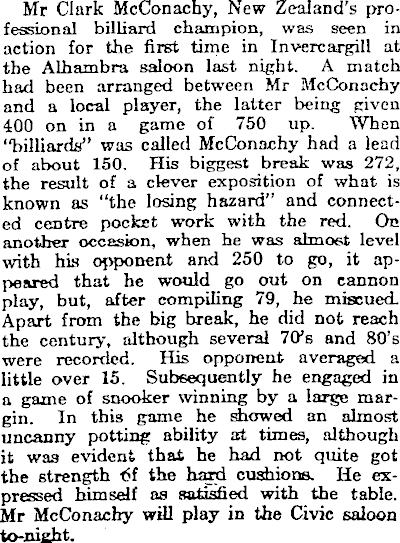 Mr Clark McConachy, New Zealand's professional billiard champion, was seen in action for the first time in Invercargill at the Alhambra saloon last night. A match had been arranged between Mr McConachy and a local player, the latter being given 400 on in a game of 750 up. When "billiards" was called McConachy had a lead of about 150. His biggest break was 272, the result of a clever exposition of what is known as "the losing hazard" and connected centre pocket work with the red. On another occasion, when he was almost level with his opponent and 250 to go, it appeared that he would go out on cannon play, but, after compiling 79, he miscued. Apart from the big break, he did not reach the century, although several 70's and 80's were recorded. His opponent averaged a little over 15. Subsequently he engaged in a game of snooker winning by a large margin. In this game he showed an almost uncanny potting ability at times, although it was evident that he had not quite got the strength of the hard cushions. He expressed himself as satisfied with the table. Mr McConachy will play in the Civic saloon to-night.